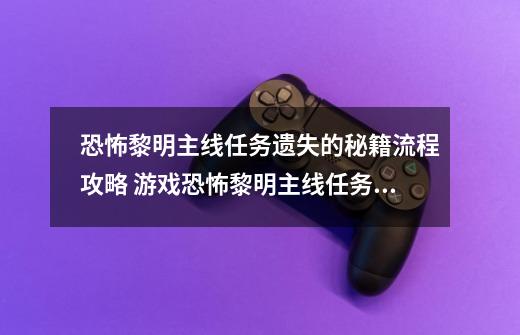 恐怖黎明主线任务遗失的秘籍流程攻略 游戏恐怖黎明主线任务...